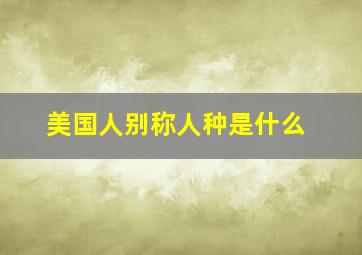 美国人别称人种是什么